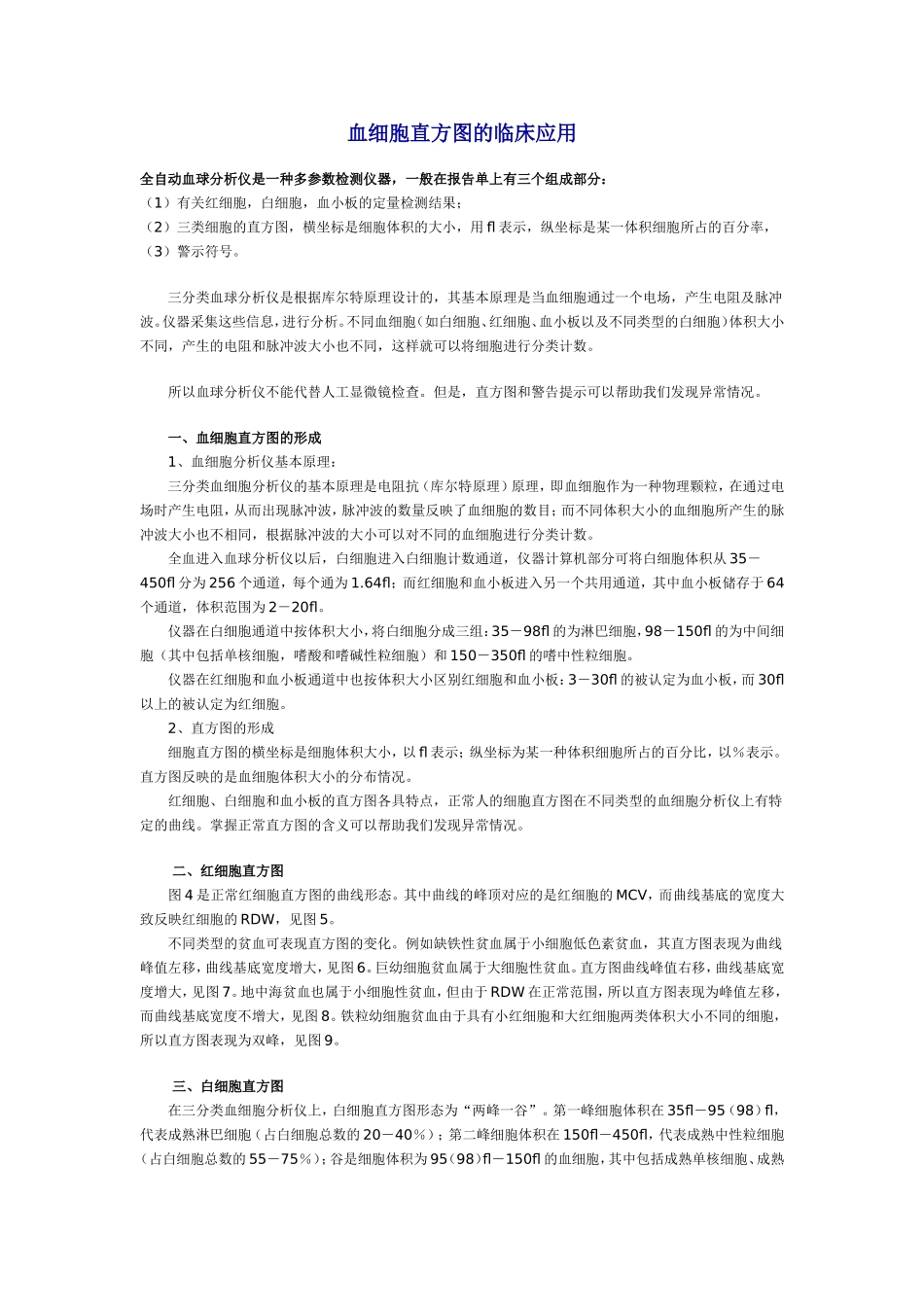 血细胞直方图的临床应用

全自动血球分析仪是一种多参数检测仪器，一般在报告单上有三个组成部分：
（1）有关红细胞，白细胞，血小板的定量检测结果；
（2）三类细胞的直方图，横坐标是细胞体积的大小，用fl表示，纵坐标是某一体积细胞所占的百分率，
（3）警示符号。

三分类血球分析仪是根据库尔特原理设计的，其基本原理是当血细胞通过一个电场，产生电阻及脉冲波。仪器采集这些信息，进行分析。不同血细胞（如白细胞、红细胞、血小板以及不同类型的白细胞）体积大小不同，产生的电阻和脉冲波大小也不同，这样就可以将细胞进行分类计数。

所以血球分析仪不能代替人工显微镜检查。但是，直方图和警告提示可以帮助我们发现异常情况。

一、血细胞直方图的形成

1、血细胞分析仪基本原理：

三分类血细胞分析仪的基本原理是电阻抗（库尔特原理）原理，即血细胞作为一种物理颗粒，在通过电场时产生电阻，从而出现脉冲波，脉冲波的数量反映了血细胞的数目；而不同体积大小的血细胞所产生的脉冲波大小也不相同，根据脉冲波的大小可以对不同的血细胞进行分类计数。

全血进入血球分析仪以后，白细胞进入白细胞计数通道，仪器计算机部分可将白细胞体积从35－450fl分为256个通道，每个通为1.64fl；而红细胞和血小板进入另一个共用通道，其中血小板储存于64个通道，体积范围为2－20fl。

仪器在白细胞通道中按体积大小，将白细胞分成三组：35－98fl的为淋巴细胞，98－150fl的为中间细胞（其中包括单核细胞，嗜酸和嗜碱性粒细胞）和150－350fl的嗜中性粒细胞。

仪器在红细胞和血小板通道中也按体积大小区别红细胞和血小板：3－30fl的被认定为血小板，而30fl以上的被认定为红细胞。

2、直方图的形成

细胞直方图的横坐标是细胞体积大小，以fl表示；纵坐标为某一种体积细胞所占的百分比，以％表示。直方图反映的是血细胞体积大小的分布情况。

红细胞、白细胞和血小板的直方图各具特点，正常人的细胞直方图在不同类型的血细胞分析仪上有特定的曲线。掌握正常直方图的含义可以帮助我们发现异常情况。

二、红细胞直方图

图4是正常红细胞直方图的曲线形态。其中曲线的峰顶对应的是红细胞的MCV，而曲线基底的宽度大致反映红细胞的RDW，见图5。

不同类型的贫血可表现直方图的变化。例如缺铁性贫血属于小细胞低色素贫血，其直方图表现为曲线峰值左移，曲线基底宽度增大，见图6。巨幼细胞贫血属于大细胞性贫血。直方图曲线峰值右移，曲线基底宽度增大，见图7。地中海贫血也属于小细胞性贫血，但由于RDW在正常范围，所以直方图表现为峰值左移，而曲线基底宽度不增大，见图8。铁粒幼细胞贫血由于具有小红细胞和大红细胞两类体积大小不同的细胞，所以直方图表现为双峰，见图9。

三、白细胞直方图

在三分类血细胞分析仪上，白细胞直方图形态为“两峰一谷”。第一峰细胞体积在35fl－95（98）fl，代表成熟淋巴细胞（占白细胞总数的20－40％）；第二峰细胞体积在150fl－450fl，代表成熟中性粒细胞（占白细胞总数的55－75％）；谷是细胞体积为95（98）fl－150fl的血细胞，其中包括成熟单核细胞、成熟